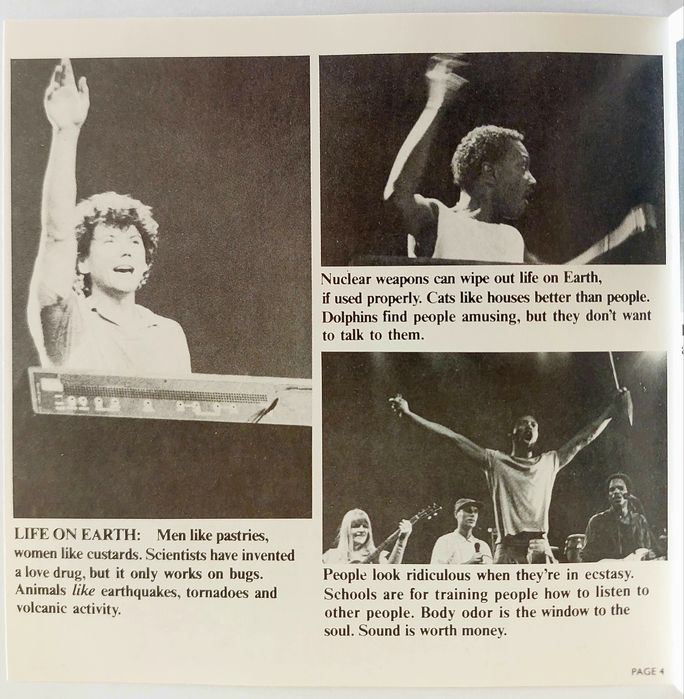 LIFE ON EARTH: Men like pastries, women like custards. Scientists have invented a love drug, but it only works on bugs. Animals like earthquakes, tornadoes and volcanic activity.

Nuclear weapons can wipe out life on Earth, if used properly. Cats like houses better than people. Dolphins find people amusing, but they don't want to talk to them.

People look ridiculous when they're in ecstasy. Schools are for training people how to listen to other people. Body odor is the window to the soul. Sound is worth money.

PAGE 4